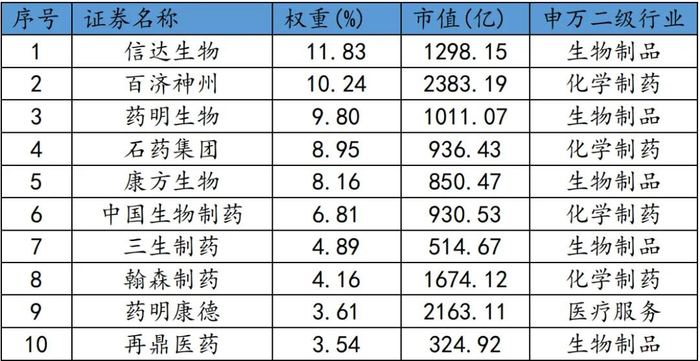 | 序号 | 证券名称 | 权重(%) | 市值(亿) | 申万二级行业 |
|---|---|---|---|---|
| 1 | 信达生物 | 11.83 | 1298.15 | 生物制品 |
| 2 | 百济神州 | 10.24 | 2383.19 | 化学制药 |
| 3 | 药明生物 | 9.80 | 1011.07 | 生物制品 |
| 4 | 石药集团 | 8.95 | 936.43 | 化学制药 |
| 5 | 康方生物 | 8.16 | 850.47 | 生物制品 |
| 6 | 中国生物制药 | 6.81 | 930.53 | 化学制药 |
| 7 | 三生制药 | 4.89 | 514.67 | 生物制品 |
| 8 | 翰森制药 | 4.16 | 1674.12 | 化学制药 |
| 9 | 药明康德 | 3.61 | 2163.11 | 医疗服务 |
| 10 | 再鼎医药 | 3.54 | 324.92 | 生物制品 |